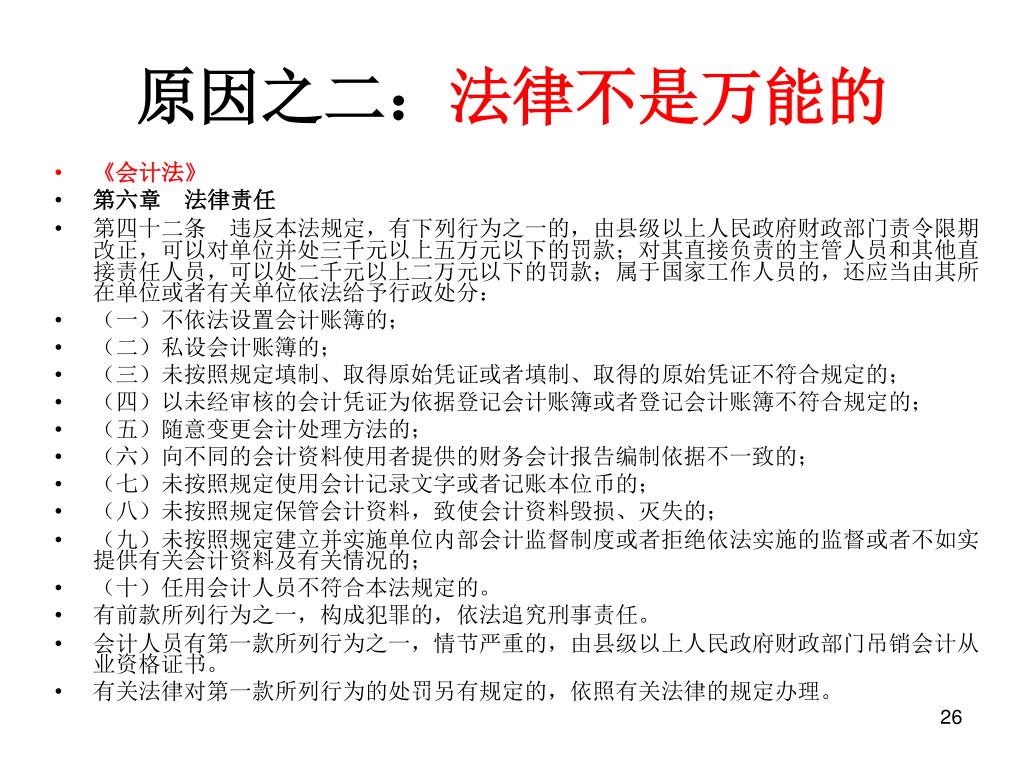 原因之二：法律不是万能的

• 《会计法》
• 第六章　法律责任
• 第四十二条　违反本法规定，有下列行为之一的，由县级以上人民政府财政部门责令限期改正，可以对单位并处三千元以上五万元以下的罚款；对其直接负责的主管人员和其他直接责任人员，可以处二千元以上二万元以下的罚款；属于国家工作人员的，还应当由其所在单位或者有关单位依法给予行政处分：
• （一）不依法设置会计账簿的；
• （二）私设会计账簿的；
• （三）未按照规定填制、取得原始凭证或者填制、取得的原始凭证不符合规定的；
• （四）以未经审核的会计凭证为依据登记会计账簿或者登记会计账簿不符合规定的；
• （五）随意变更会计处理方法的；
• （六）向不同的会计资料使用者提供的财务会计报告编制依据不一致的；
• （七）未按照规定使用会计记录文字或者记账本位币的；
• （八）未按照规定保管会计资料，致使会计资料毁损、灭失的；
• （九）未按照规定建立并实施单位内部会计监督制度或者拒绝依法实施的监督或者不如实提供有关会计资料及有关情况的；
• （十）任用会计人员不符合本法规定的。
• 有前款所列行为之一，构成犯罪的，依法追究刑事责任。
• 会计人员有第一款所列行为之一，情节严重的，由县级以上人民政府财政部门吊销会计从业资格证书。
• 有关法律对第一款所列行为的处罚另有规定的，依照有关法律的规定办理。

26